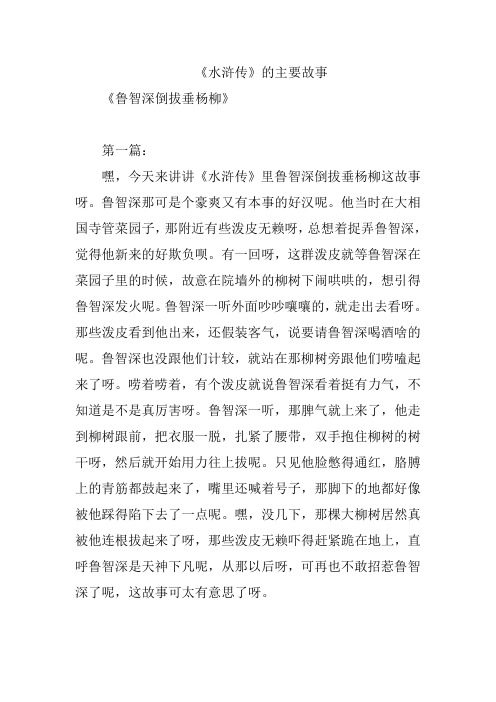 《水浒传》的主要故事

《鲁智深倒拔垂杨柳》

第一篇：

嘿，今天来讲讲《水浒传》里鲁智深倒拔垂杨柳这故事呀。鲁智深那可是个豪爽又有本事的好汉呢。他当时在大相国寺管菜园子，那附近有些泼皮无赖呀，总想着捉弄鲁智深，觉得他新来的好欺负呗。有一回呀，这群泼皮就等鲁智深在菜园子里的时候，故意在院墙外的柳树下闹哄哄的，想引得鲁智深发火呢。鲁智深一听外面吵吵嚷嚷的，就走出去看呀。那些泼皮看到他出来，还假装客气，说要请鲁智深喝酒啥的呢。鲁智深也没跟他们计较，就站在那柳树旁跟他们唠嗑起来了呀。唠着唠着，有个泼皮就说鲁智深看着挺有力气，不知道是不是真厉害呀。鲁智深一听，那脾气就上来了，他走到柳树跟前，把衣服一脱，扎紧了腰带，双手抱住柳树的树干呀，然后就开始用力往上拔呢。只见他脸憋得通红，胳膊上的青筋都鼓起来了，嘴里还喊着号子，那脚下的地都好像被他踩得陷下去了一点呢。嘿，没几下，那棵大柳树居然真被他连根拔起来了呀，那些泼皮无赖吓得赶紧跪在地上，直呼鲁智深是天神下凡呢，从那以后呀，可再也不敢招惹鲁智深了呢，这故事可太有意思了呀。